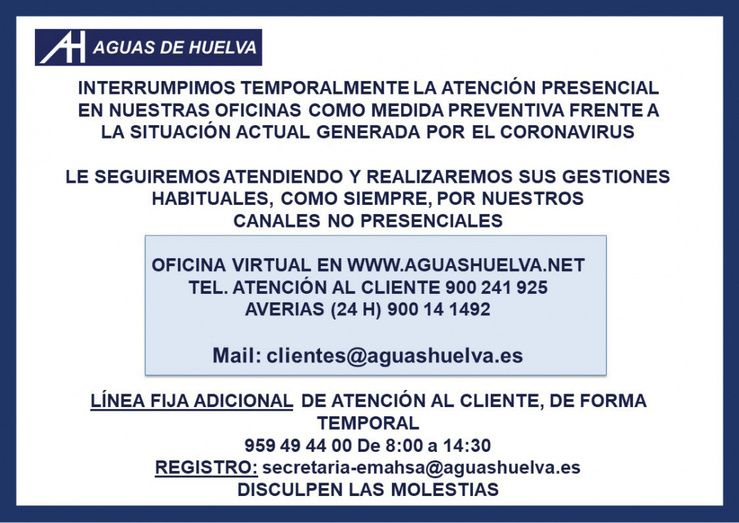 AH AGUAS DE HUELVA

INTERRUMPIMOS TEMPORALMENTE LA ATENCIÓN PRESENCIAL EN NUESTRAS OFICINAS COMO MEDIDA PREVENTIVA FRENTE A LA SITUACIÓN ACTUAL GENERADA POR EL CORONAVIRUS

LE SEGUIREMOS ATENDIENDO Y REALIZAREMOS SUS GESTIONES HABITUALES, COMO SIEMPRE, POR NUESTROS CANALES NO PRESENCIALES

OFICINA VIRTUAL EN WWW.AGUASHUELVA.NET
TEL. ATENCIÓN AL CLIENTE 900 241 925
AVERIAS (24 H) 900 14 1492

Mail: clientes@aguashuelva.es

LÍNEA FIJA ADICIONAL DE ATENCIÓN AL CLIENTE, DE FORMA TEMPORAL
959 49 44 00 De 8:00 a 14:30
REGISTRO: secretaria-emahsa@aguashuelva.es
DISCULPEN LAS MOLESTIAS